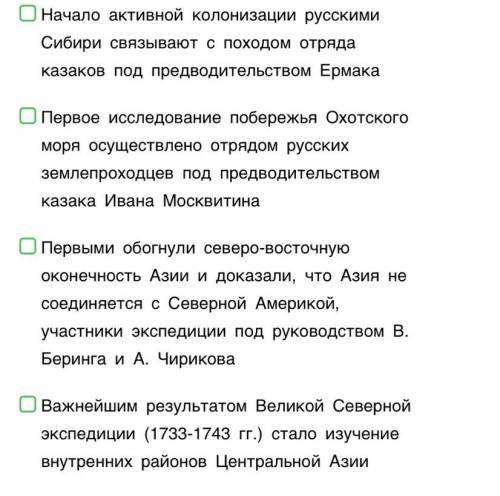 Начало активной колонизации русскими Сибири связывают с походом отряда казаков под предводительством Ермака

Первое исследование побережья Охотского моря осуществлено отрядом русских землепроходцев под предводительством казака Ивана Москвитина

Первыми обогнули северо-восточную оконечность Азии и доказали, что Азия не соединяется с Северной Америкой, участники экспедиции под руководством В. Беринга и А. Чирикова

Важнейшим результатом Великой Северной экспедиции (1733-1743 гг.) стало изучение внутренних районов Центральной Азии